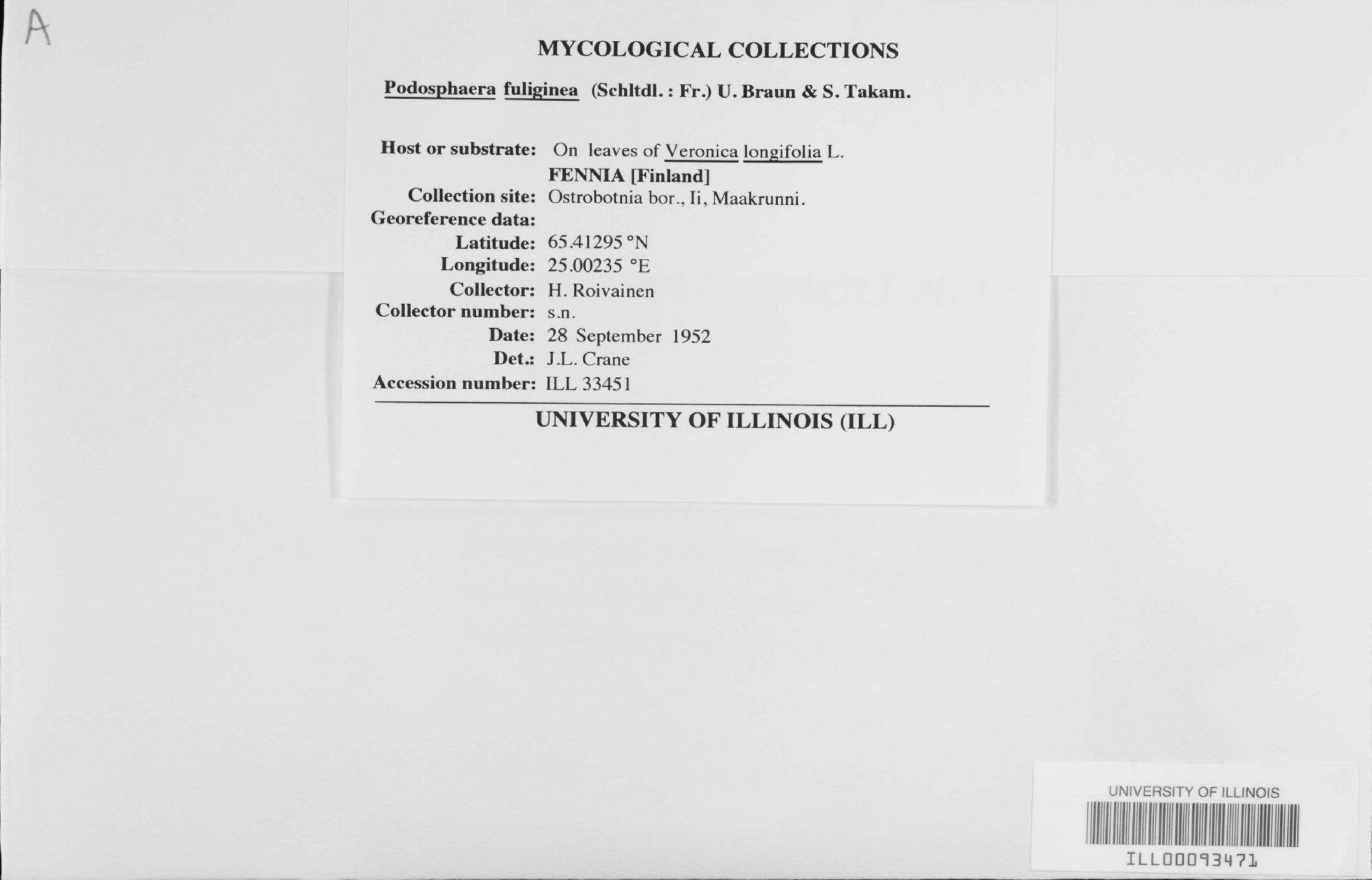 A

MYCOLOGICAL COLLECTIONS

Podosphaera fuliginea (Schltdl. : Fr.) U. Braun & S. Takam.

Host or substrate: On leaves of Veronica longifolia L.
FENNIA [Finland]
Collection site: Ostrobotnia bor., Ii, Maakrunni.
Georeference data:
Latitude: 65.41295 °N
Longitude: 25.00235 °E
Collector: H. Roivainen
Collector number: s.n.
Date: 28 September 1952
Det.: J.L. Crane
Accession number: ILL 33451

UNIVERSITY OF ILLINOIS (ILL)

UNIVERSITY OF ILLINOIS
ILL00093471